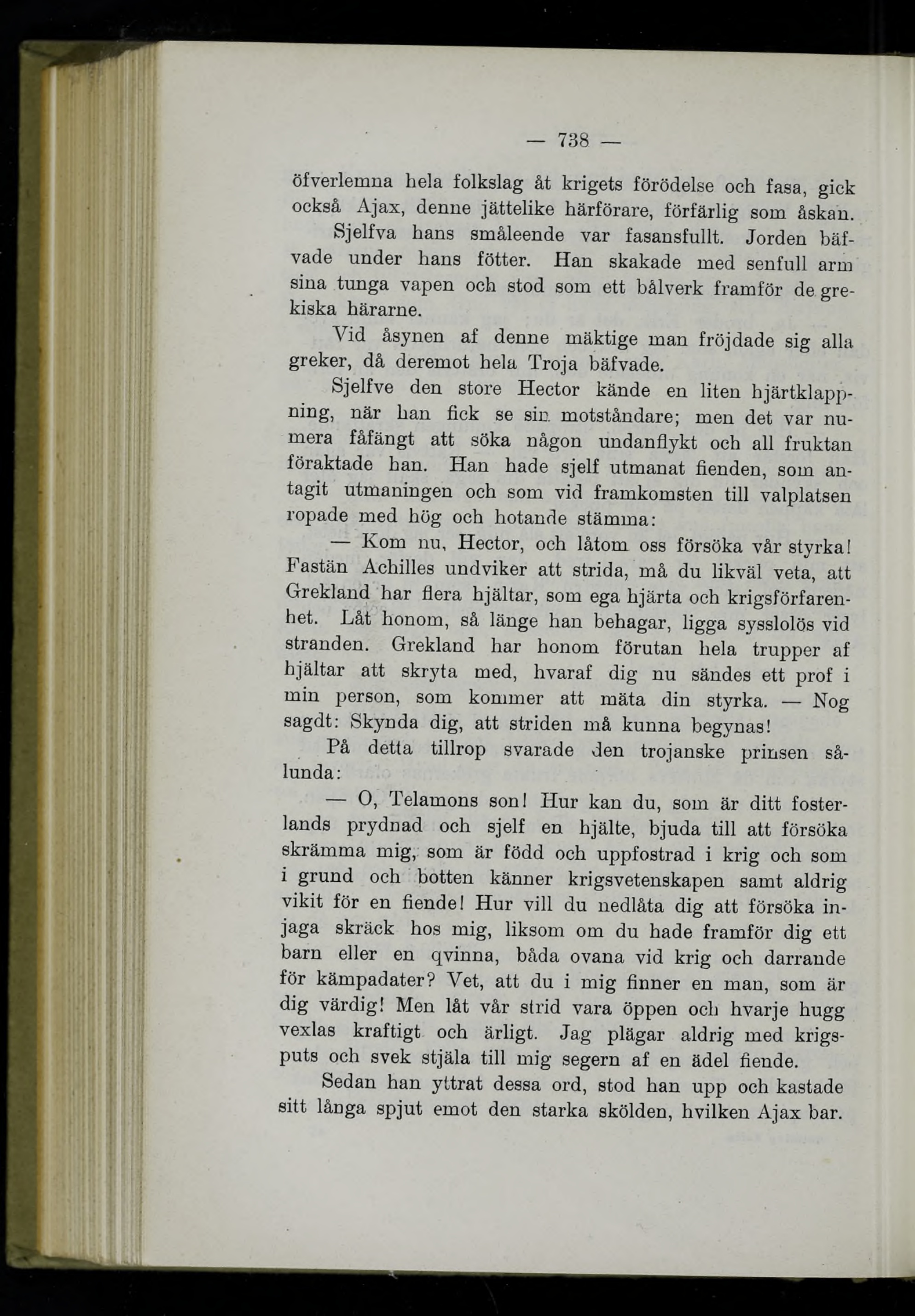 — 738 —

öfverlemna hela folkslag åt krigets förödelse och fasa, gick också Ajax, denne jättelike härförare, förfärlig som åskan.

Sjelfva hans småleende var fasansfullt. Jorden bäfvade under hans fötter. Han skakade med senfull arm sina tunga vapen och stod som ett bålverk framför de grekiska härarne.

Vid åsynen af denne mäktige man fröjdade sig alla greker, då deremot hela Troja bäfvade.

Sjelfve den store Hector kände en liten hjärtklappning, när han fick se sin motståndare; men det var numera fåfängt att söka någon undanflykt och all fruktan föraktade han. Han hade sjelf utmanat fienden, som antagit utmaningen och som vid framkomsten till valplatsen ropade med hög och hotande stämma:

— Kom nu, Hector, och låtom oss försöka vår styrka! Fastän Achilles undviker att strida, må du likväl veta, att Grekland har flera hjältar, som ega hjärta och krigsförfarenhet. Låt honom, så länge han behagar, ligga sysslolös vid stranden. Grekland har honom förutan hela trupper af hjältar att skryta med, hvaraf dig nu sändes ett prof i min person, som kommer att mäta din styrka. — Nog sagdt: Skynda dig, att striden må kunna begynas!

På detta tillrop svarade den trojanske prinsen sålunda:

— O, Telamons son! Hur kan du, som är ditt fosterlands prydnad och sjelf en hjälte, bjuda till att försöka skrämma mig, som är född och uppfostrad i krig och som i grund och botten känner krigsvetenskapen samt aldrig vikit för en fiende! Hur vill du nedlåta dig att försöka injaga skräck hos mig, liksom om du hade framför dig ett barn eller en qvinna, båda ovana vid krig och darrande för kämpadater? Vet, att du i mig finner en man, som är dig värdig! Men låt vår strid vara öppen och hvarje hugg vexlas kraftigt och ärligt. Jag plägar aldrig med krigsputs och svek stjäla till mig segern af en ädel fiende.

Sedan han yttrat dessa ord, stod han upp och kastade sitt långa spjut emot den starka skölden, hvilken Ajax bar.